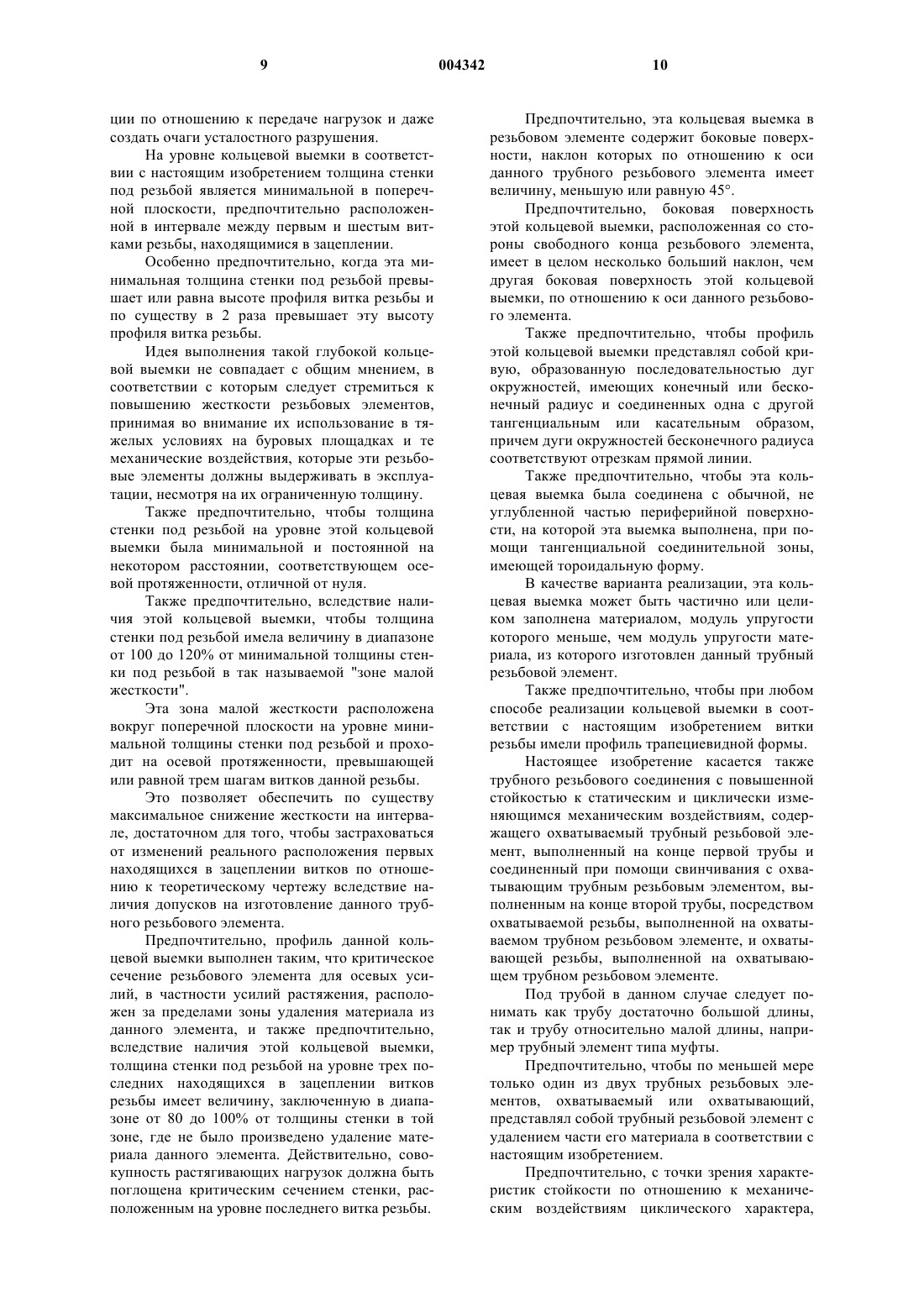 9 004342 10

ции по отношению к передаче нагрузок и даже создать очаги усталостного разрушения.

На уровне кольцевой выемки в соответствии с настоящим изобретением толщина стенки под резьбой является минимальной в поперечной плоскости, предпочтительно расположенной в интервале между первым и шестым витками резьбы, находящимися в зацеплении.

Особенно предпочтительно, когда эта минимальная толщина стенки под резьбой превышает или равна высоте профиля витка резьбы и по существу в 2 раза превышает эту высоту профиля витка резьбы.

Идея выполнения такой глубокой кольцевой выемки не совпадает с общим мнением, в соответствии с которым следует стремиться к повышению жесткости резьбовых элементов, принимая во внимание их использование в тяжелых условиях на буровых площадках и те механические воздействия, которые эти резьбовые элементы должны выдерживать в эксплуатации, несмотря на их ограниченную толщину.

Также предпочтительно, чтобы толщина стенки под резьбой на уровне этой кольцевой выемки была минимальной и постоянной на некотором расстоянии, соответствующем осевой протяженности, отличной от нуля.

Также предпочтительно, вследствие наличия этой кольцевой выемки, чтобы толщина стенки под резьбой имела величину в диапазоне от 100 до 120% от минимальной толщины стенки под резьбой в так называемой "зоне малой жесткости".

Эта зона малой жесткости расположена вокруг поперечной плоскости на уровне минимальной толщины стенки под резьбой и проходит на осевой протяженности, превышающей или равной трем шагам витков данной резьбы.

Это позволяет обеспечить по существу максимальное снижение жесткости на интервале, достаточном для того, чтобы застраховаться от изменений реального расположения первых находящихся в зацеплении витков по отношению к теоретическому чертежу вследствие наличия допусков на изготовление данного трубного резьбового элемента.

Предпочтительно, профиль данной кольцевой выемки выполнен таким, что критическое сечение резьбового элемента для осевых усилий, в частности усилий растяжения, расположен за пределами зоны удаления материала из данного элемента, и также предпочтительно, вследствие наличия этой кольцевой выемки, толщина стенки под резьбой на уровне трех последних находящихся в зацеплении витков резьбы имеет величину, заключенную в диапазоне от 80 до 100% от толщины стенки в той зоне, где не было произведено удаление материала данного элемента. Действительно, совокупность растягивающих нагрузок должна быть поглощена критическим сечением стенки, расположенным на уровне последнего витка резьбы.

Предпочтительно, эта кольцевая выемка в резьбовом элементе содержит боковые поверхности, наклон которых по отношению к оси данного трубного резьбового элемента имеет величину, меньшую или равную 45°.

Предпочтительно, боковая поверхность этой кольцевой выемки, расположенная со стороны свободного конца резьбового элемента, имеет в целом несколько больший наклон, чем другая боковая поверхность этой кольцевой выемки, по отношению к оси данного резьбового элемента.

Также предпочтительно, чтобы профиль этой кольцевой выемки представлял собой кривую, образованную последовательностью дуг окружностей, имеющих конечный или бесконечный радиус и соединенных одна с другой тангенциальным или касательным образом, причем дуги окружностей бесконечного радиуса соответствуют отрезкам прямой линии.

Также предпочтительно, чтобы эта кольцевая выемка была соединена с обычной, не углубленной частью периферийной поверхности, на которой эта выемка выполнена, при помощи тангенциальной соединительной зоны, имеющей тороидальную форму.

В качестве варианта реализации, эта кольцевая выемка может быть частично или целиком заполнена материалом, модуль упругости которого меньше, чем модуль упругости материала, из которого изготовлен данный трубный резьбовой элемент.

Также предпочтительно, чтобы при любом способе реализации кольцевой выемки в соответствии с настоящим изобретением витки резьбы имели профиль трапециевидной формы.

Настоящее изобретение касается также трубного резьбового соединения с повышенной стойкостью к статическим и циклически изменяющимся механическим воздействиям, содержащего охватываемый трубный резьбовой элемент, выполненный на конце первой трубы и соединенный при помощи свинчивания с охватывающим трубным резьбовым элементом, выполненным на конце второй трубы, посредством охватываемой резьбы, выполненной на охватываемом трубном резьбовом элементе, и охватывающей резьбы, выполненной на охватывающем трубном резьбовом элементе.

Под трубой в данном случае следует понимать как трубу достаточно большой длины, так и трубу относительно малой длины, например трубный элемент типа муфты.

Предпочтительно, чтобы по меньшей мере только один из двух трубных резьбовых элементов, охватываемый или охватывающий, представлял собой трубный резьбовой элемент с удалением части его материала в соответствии с настоящим изобретением.

Предпочтительно, с точки зрения характеристик стойкости по отношению к механическим воздействиям циклического характера,